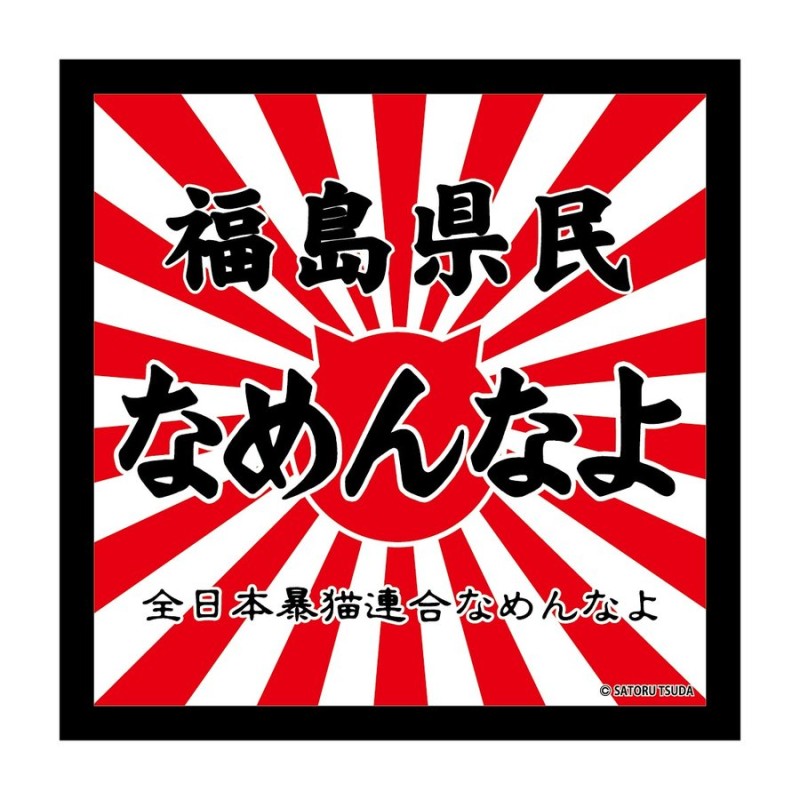 福島県民

なめんなよ

全日本暴猫連合なめんなよ

© SATORU TSUDA